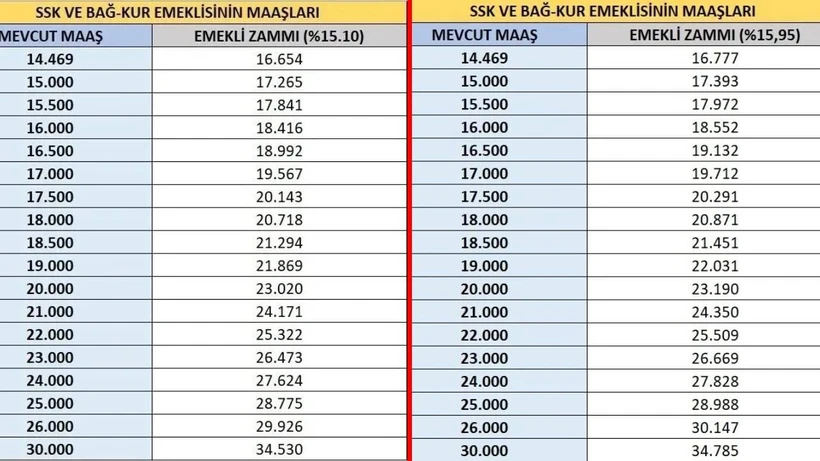 SSK VE BAĞ-KUR EMEKLİSİNİN MAAŞLARI

| MEVCUT MAAŞ | EMEKLİ ZAMMI (%15.10) |
|---|---|
| 14.469 | 16.654 |
| 15.000 | 17.265 |
| 15.500 | 17.841 |
| 16.000 | 18.416 |
| 16.500 | 18.992 |
| 17.000 | 19.567 |
| 17.500 | 20.143 |
| 18.000 | 20.718 |
| 18.500 | 21.294 |
| 19.000 | 21.869 |
| 20.000 | 23.020 |
| 21.000 | 24.171 |
| 22.000 | 25.322 |
| 23.000 | 26.473 |
| 24.000 | 27.624 |
| 25.000 | 28.775 |
| 26.000 | 29.926 |
| 30.000 | 34.530 |

SSK VE BAĞ-KUR EMEKLİSİNİN MAAŞLARI

| MEVCUT MAAŞ | EMEKLİ ZAMMI (%15,95) |
|---|---|
| 14.469 | 16.777 |
| 15.000 | 17.393 |
| 15.500 | 17.972 |
| 16.000 | 18.552 |
| 16.500 | 19.132 |
| 17.000 | 19.712 |
| 17.500 | 20.291 |
| 18.000 | 20.871 |
| 18.500 | 21.451 |
| 19.000 | 22.031 |
| 20.000 | 23.190 |
| 21.000 | 24.350 |
| 22.000 | 25.509 |
| 23.000 | 26.669 |
| 24.000 | 27.828 |
| 25.000 | 28.988 |
| 26.000 | 30.147 |
| 30.000 | 34.785 |